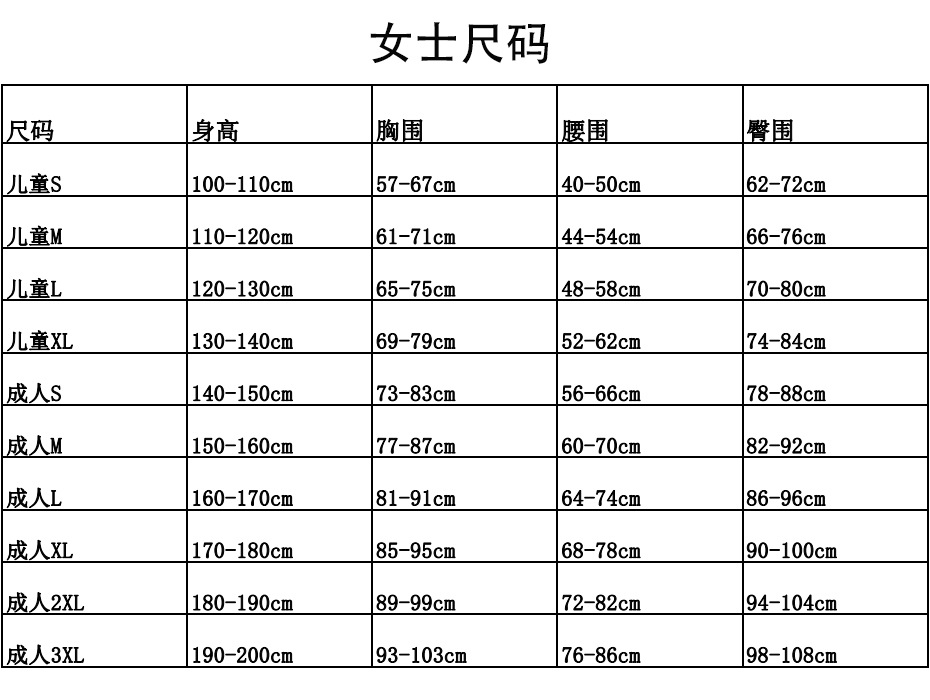 女士尺码

| 尺码 | 身高 | 胸围 | 腰围 | 臀围 |
|---|---|---|---|---|
| 儿童S | 100-110cm | 57-67cm | 40-50cm | 62-72cm |
| 儿童M | 110-120cm | 61-71cm | 44-54cm | 66-76cm |
| 儿童L | 120-130cm | 65-75cm | 48-58cm | 70-80cm |
| 儿童XL | 130-140cm | 69-79cm | 52-62cm | 74-84cm |
| 成人S | 140-150cm | 73-83cm | 56-66cm | 78-88cm |
| 成人M | 150-160cm | 77-87cm | 60-70cm | 82-92cm |
| 成人L | 160-170cm | 81-91cm | 64-74cm | 86-96cm |
| 成人XL | 170-180cm | 85-95cm | 68-78cm | 90-100cm |
| 成人2XL | 180-190cm | 89-99cm | 72-82cm | 94-104cm |
| 成人3XL | 190-200cm | 93-103cm | 76-86cm | 98-108cm |